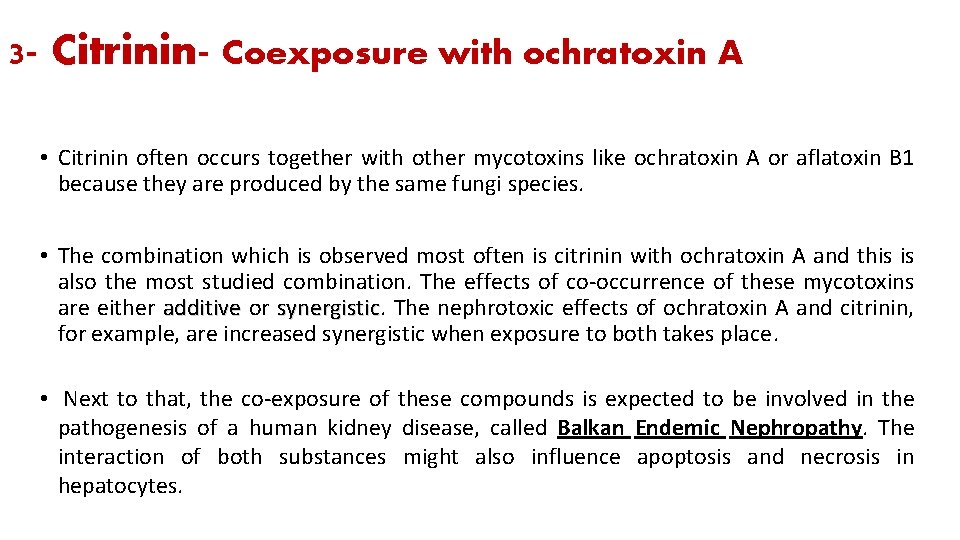 3- Citrinin- Coexposure with ochratoxin A

• Citrinin often occurs together with other mycotoxins like ochratoxin A or aflatoxin B1 because they are produced by the same fungi species.

• The combination which is observed most often is citrinin with ochratoxin A and this is also the most studied combination. The effects of co-occurrence of these mycotoxins are either additive or synergistic. The nephrotoxic effects of ochratoxin A and citrinin, for example, are increased synergistic when exposure to both takes place.

• Next to that, the co-exposure of these compounds is expected to be involved in the pathogenesis of a human kidney disease, called Balkan Endemic Nephropathy. The interaction of both substances might also influence apoptosis and necrosis in hepatocytes.